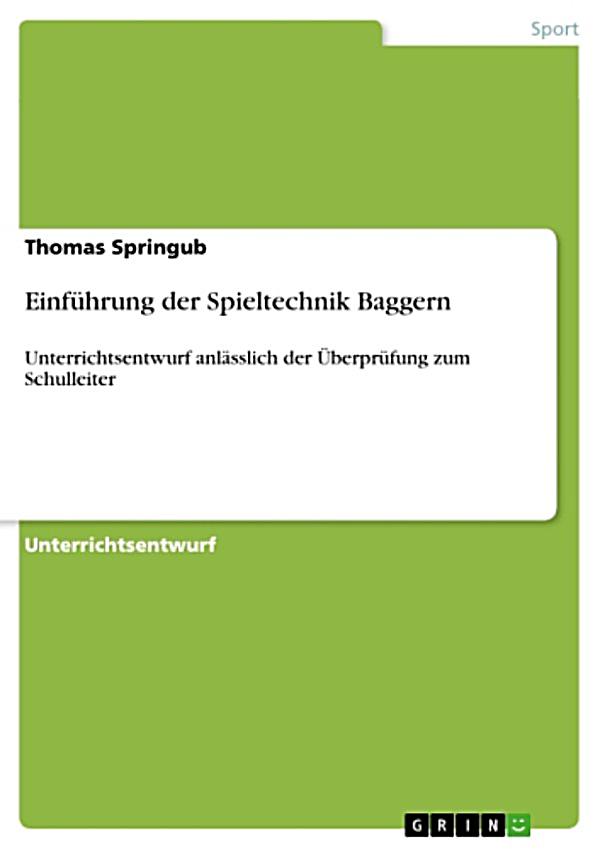 Sport

Thomas Springub

Einführung der Spieltechnik Baggern

Unterrichtsentwurf anlässlich der Überprüfung zum Schulleiter

Unterrichtsentwurf

GRIN